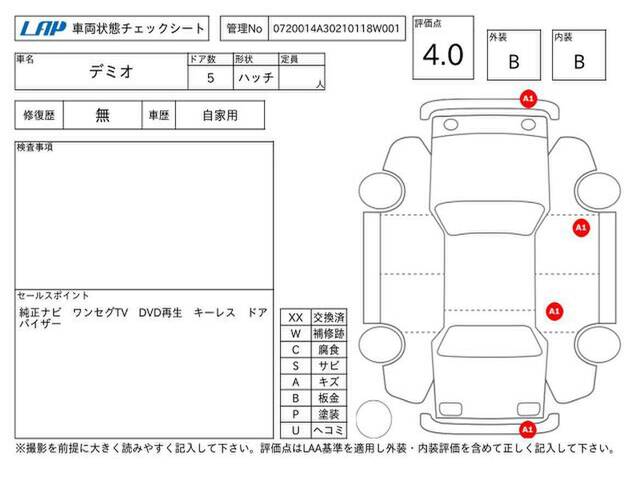 LAP 車両状態チェックシート

管理No 0720014A30210118W001

評価点 4.0

外装 B

内装 B

| 車名 | ドア数 | 形状 | 定員 |
|---|---|---|---|
| デミオ | 5 | ハッチ | 人 |

| 修復歴 | 無 | 車歴 | 自家用 |
|---|---|---|---|

検査事項

セールスポイント
純正ナビ ワンセグTV DVD再生 キーレス ドアバイザー

| XX | 交換済 |
|---|---|
| W | 補修跡 |
| C | 腐食 |
| S | サビ |
| A | キズ |
| B | 板金 |
| P | 塗装 |
| U | ヘコミ |

A1
A1
A1
A1

※撮影を前提に大きく読みやすく記入して下さい。評価点はLAA基準を適用し外装・内装評価を含めて正しく記入して下さい。